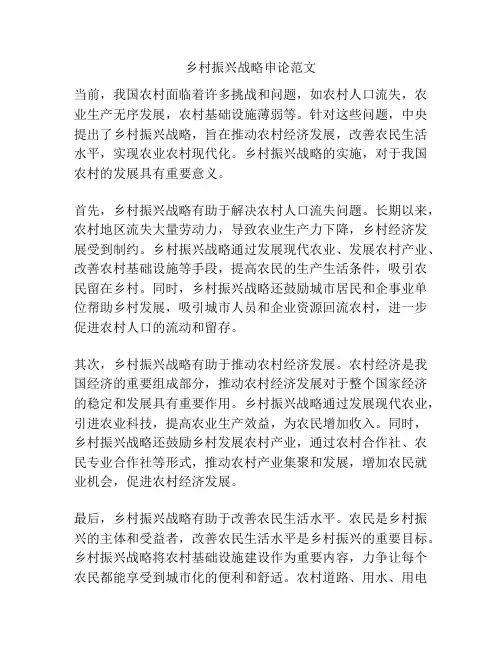 乡村振兴战略申论范文

当前，我国农村面临着许多挑战和问题，如农村人口流失，农业生产无序发展，农村基础设施薄弱等。针对这些问题，中央提出了乡村振兴战略，旨在推动农村经济发展，改善农民生活水平，实现农业农村现代化。乡村振兴战略的实施，对于我国农村的发展具有重要意义。

首先，乡村振兴战略有助于解决农村人口流失问题。长期以来，农村地区流失大量劳动力，导致农业生产力下降，乡村经济发展受到制约。乡村振兴战略通过发展现代农业、发展农村产业、改善农村基础设施等手段，提高农民的生产生活条件，吸引农民留在乡村。同时，乡村振兴战略还鼓励城市居民和企事业单位帮助乡村发展，吸引城市人员和企业资源回流农村，进一步促进农村人口的流动和留存。

其次，乡村振兴战略有助于推动农村经济发展。农村经济是我国经济的重要组成部分，推动农村经济发展对于整个国家经济的稳定和发展具有重要作用。乡村振兴战略通过发展现代农业，引进农业科技，提高农业生产效益，为农民增加收入。同时，乡村振兴战略还鼓励乡村发展农村产业，通过农村合作社、农民专业合作社等形式，推动农村产业集聚和发展，增加农民就业机会，促进农村经济发展。

最后，乡村振兴战略有助于改善农民生活水平。农民是乡村振兴的主体和受益者，改善农民生活水平是乡村振兴的重要目标。乡村振兴战略将农村基础设施建设作为重要内容，力争让每个农民都能享受到城市化的便利和舒适。农村道路、用水、用电